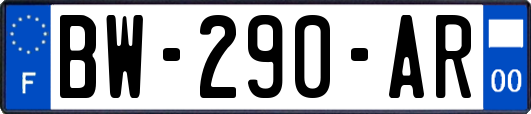 F
BW-290-AR
00